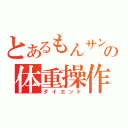 とあるもんサンの
体重操作
ダイエット